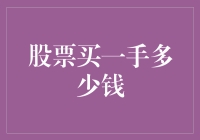 股票买一手多少钱